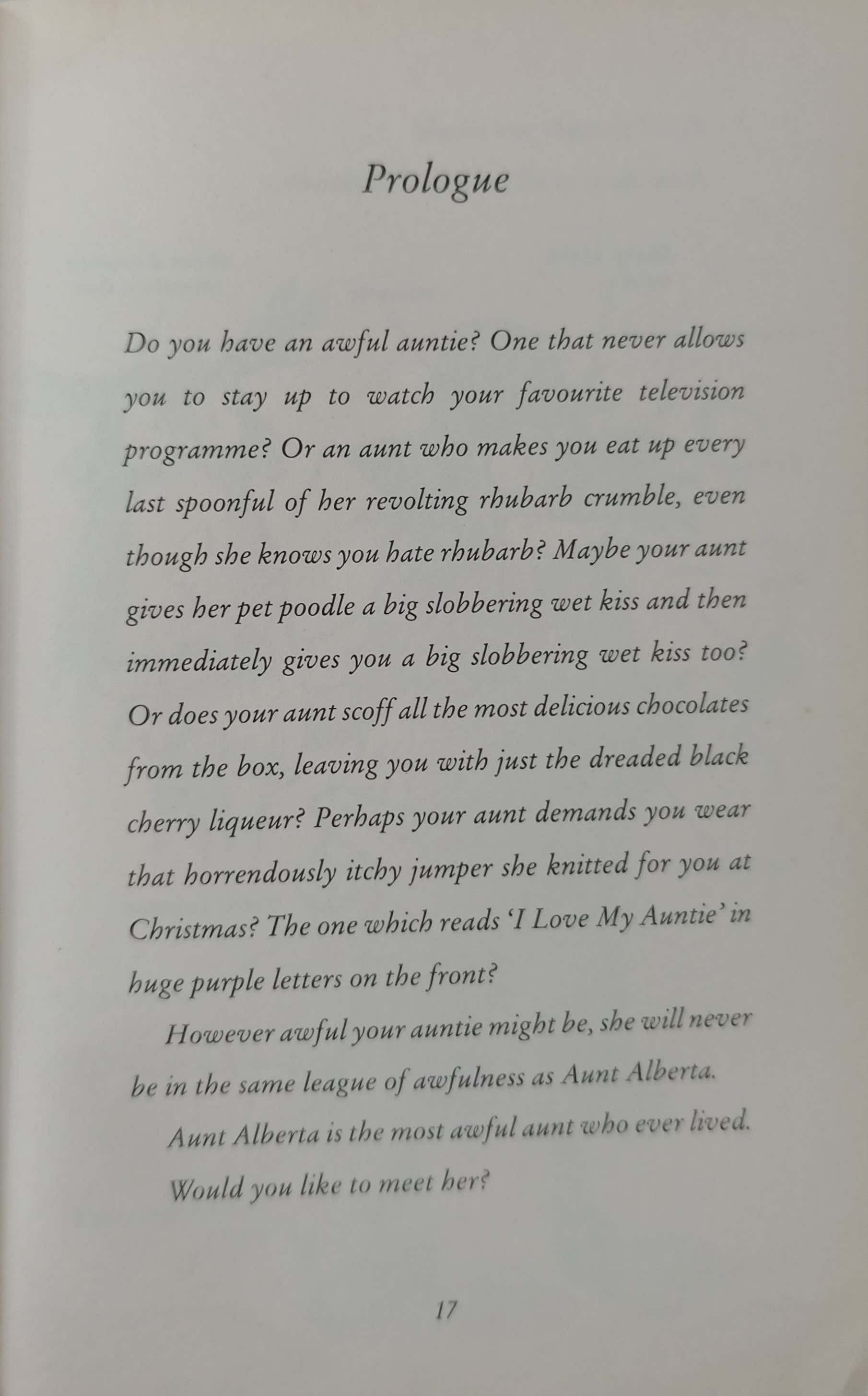 Prologue

Do you have an awful auntie? One that never allows you to stay up to watch your favourite television programme? Or an aunt who makes you eat up every last spoonful of her revolting rhubarb crumble, even though she knows you hate rhubarb? Maybe your aunt gives her pet poodle a big slobbering wet kiss and then immediately gives you a big slobbering wet kiss too? Or does your aunt scoff all the most delicious chocolates from the box, leaving you with just the dreaded black cherry liqueur? Perhaps your aunt demands you wear that horrendously itchy jumper she knitted for you at Christmas? The one which reads 'I Love My Auntie' in huge purple letters on the front?

However awful your auntie might be, she will never be in the same league of awfulness as Aunt Alberta.

Aunt Alberta is the most awful aunt who ever lived.

Would you like to meet her?

17